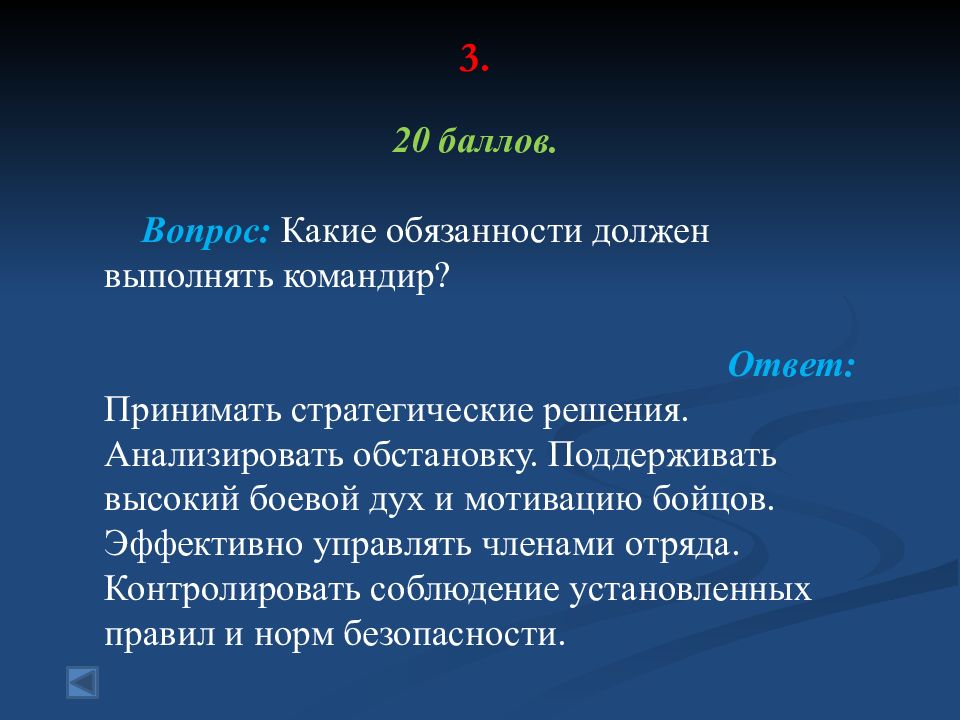 3.

20 баллов.

Вопрос: Какие обязанности должен выполнять командир?

Ответ:

Принимать стратегические решения. Анализировать обстановку. Поддерживать высокий боевой дух и мотивацию бойцов. Эффективно управлять членами отряда. Контролировать соблюдение установленных правил и норм безопасности.